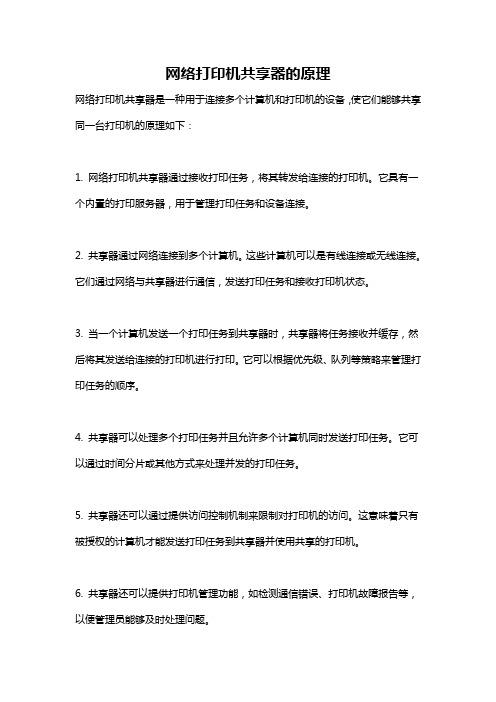 网络打印机共享器的原理

网络打印机共享器是一种用于连接多个计算机和打印机的设备，使它们能够共享同一台打印机的原理如下：

1. 网络打印机共享器通过接收打印任务，将其转发给连接的打印机。它具有一个内置的打印服务器，用于管理打印任务和设备连接。

2. 共享器通过网络连接到多个计算机。这些计算机可以是有线连接或无线连接。它们通过网络与共享器进行通信，发送打印任务和接收打印机状态。

3. 当一个计算机发送一个打印任务到共享器时，共享器将任务接收并缓存，然后将其发送给连接的打印机进行打印。它可以根据优先级、队列等策略来管理打印任务的顺序。

4. 共享器可以处理多个打印任务并且允许多个计算机同时发送打印任务。它可以通过时间分片或其他方式来处理并发的打印任务。

5. 共享器还可以通过提供访问控制机制来限制对打印机的访问。这意味着只有被授权的计算机才能发送打印任务到共享器并使用共享的打印机。

6. 共享器还可以提供打印机管理功能，如检测通信错误、打印机故障报告等，以便管理员能够及时处理问题。